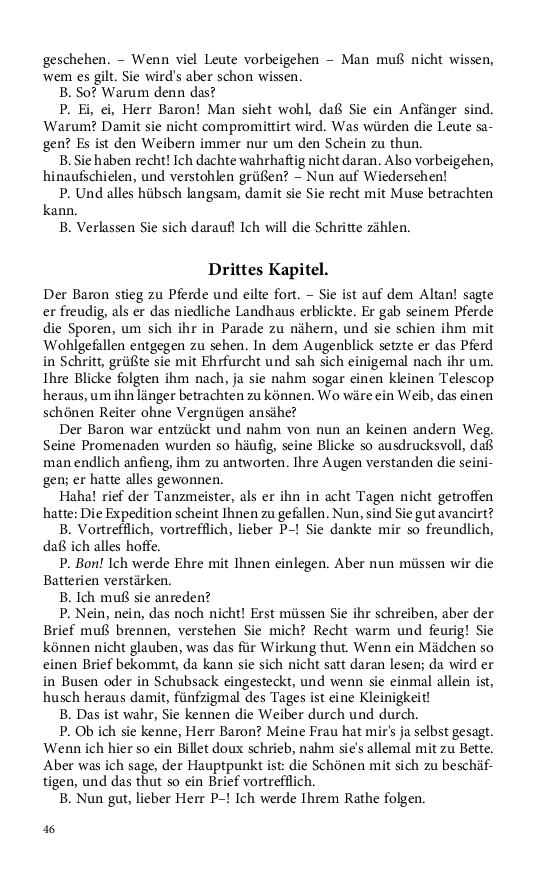 geschehen. – Wenn viel Leute vorbeigehen – Man muß nicht wissen, wem es gilt. Sie wird's aber schon wissen.

B. So? Warum denn das?

P. Ei, ei, Herr Baron! Man sieht wohl, daß Sie ein Anfänger sind. Warum? Damit sie nicht compromittirt wird. Was würden die Leute sagen? Es ist den Weibern immer nur um den Schein zu thun.

B. Sie haben recht! Ich dachte wahrhaftig nicht daran. Also vorbeigehen, hinaufschielen, und verstohlen grüßen? – Nun auf Wiedersehen!

P. Und alles hübsch langsam, damit sie Sie recht mit Muse betrachten kann.

B. Verlassen Sie sich darauf! Ich will die Schritte zählen.

Drittes Kapitel.

Der Baron stieg zu Pferde und eilte fort. – Sie ist auf dem Altan! sagte er freudig, als er das niedliche Landhaus erblickte. Er gab seinem Pferde die Sporen, um sich ihr in Parade zu nähern, und sie schien ihm mit Wohlgefallen entgegen zu sehen. In dem Augenblick setzte er das Pferd in Schritt, grüßte sie mit Ehrfurcht und sah sich einigemal nach ihr um. Ihre Blicke folgten ihm nach, ja sie nahm sogar einen kleinen Telescop heraus, um ihn länger betrachten zu können. Wo wäre ein Weib, das einen schönen Reiter ohne Vergnügen ansähe?

Der Baron war entzückt und nahm von nun an keinen andern Weg. Seine Promenaden wurden so häufig, seine Blicke so ausdrucksvoll, daß man endlich anfieng, ihm zu antworten. Ihre Augen verstanden die seinigen; er hatte alles gewonnen.

Haha! rief der Tanzmeister, als er ihn in acht Tagen nicht getroffen hatte: Die Expedition scheint Ihnen zu gefallen. Nun, sind Sie gut avancirt?

B. Vortrefflich, vortrefflich, lieber P–! Sie dankte mir so freundlich, daß ich alles hoffe.

P. Bon! Ich werde Ehre mit Ihnen einlegen. Aber nun müssen wir die Batterien verstärken.

B. Ich muß sie anreden?

P. Nein, nein, das noch nicht! Erst müssen Sie ihr schreiben, aber der Brief muß brennen, verstehen Sie mich? Recht warm und feurig! Sie können nicht glauben, was das für Wirkung thut. Wenn ein Mädchen so einen Brief bekommt, da kann sie sich nicht satt daran lesen; da wird er in Busen oder in Schubsack eingesteckt, und wenn sie einmal allein ist, husch heraus damit, fünfzigmal des Tages ist eine Kleinigkeit!

B. Das ist wahr, Sie kennen die Weiber durch und durch.

P. Ob ich sie kenne, Herr Baron? Meine Frau hat mir's ja selbst gesagt. Wenn ich hier so ein Billet doux schrieb, nahm sie's allemal mit zu Bette. Aber was ich sage, der Hauptpunkt ist: die Schönen mit sich zu beschäftigen, und das thut so ein Brief vortrefflich.

B. Nun gut, lieber Herr P–! Ich werde Ihrem Rathe folgen.

46